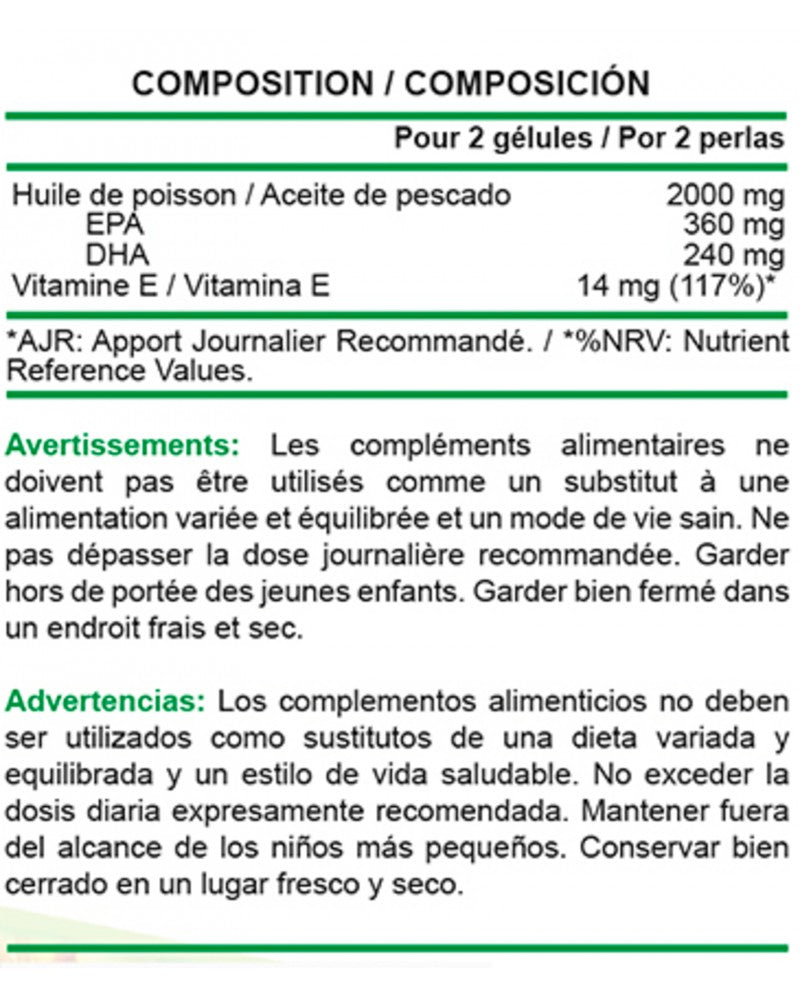 COMPOSITION / COMPOSICIÓN

|  | Pour 2 gélules / Por 2 perlas |
|---|---|
| Huile de poisson / Aceite de pescado | 2000 mg |
| EPA | 360 mg |
| DHA | 240 mg |
| Vitamine E / Vitamina E | 14 mg (117%)* |

*AJR: Apport Journalier Recommandé. / *%NRV: Nutrient Reference Values.

Avertissements: Les compléments alimentaires ne doivent pas être utilisés comme un substitut à une alimentation variée et équilibrée et un mode de vie sain. Ne pas dépasser la dose journalière recommandée. Garder hors de portée des jeunes enfants. Garder bien fermé dans un endroit frais et sec.

Advertencias: Los complementos alimenticios no deben ser utilizados como sustitutos de una dieta variada y equilibrada y un estilo de vida saludable. No exceder la dosis diaria expresamente recomendada. Mantener fuera del alcance de los niños más pequeños. Conservar bien cerrado en un lugar fresco y seco.